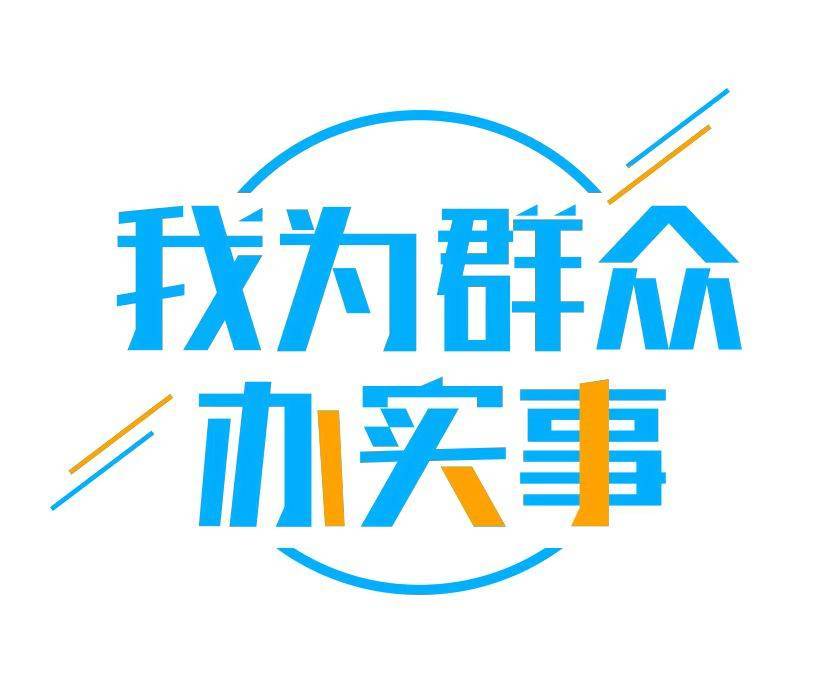 我为群众
办实事